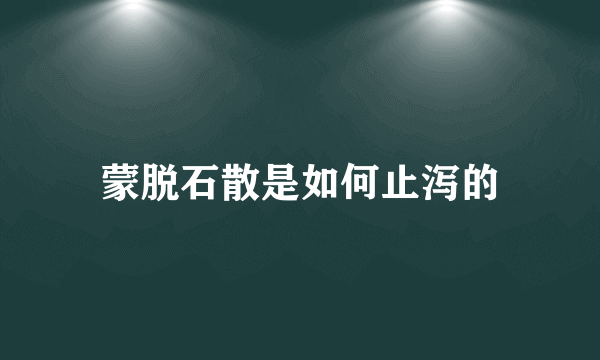 蒙脱石散是如何止泻的